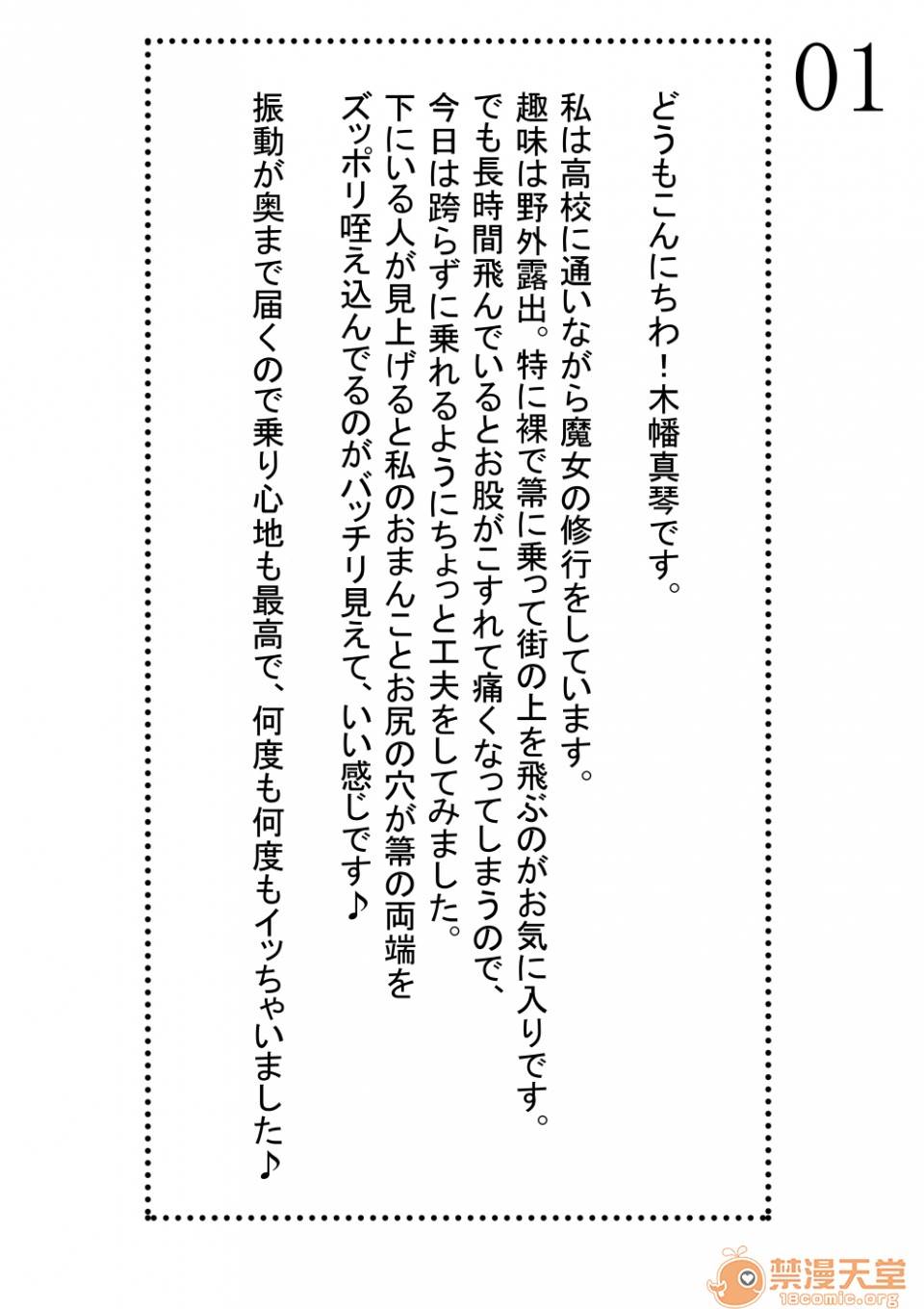 01

どうもこんにちわ！木幡真琴です。

私は高校に通いながら魔女の修行をしています。
趣味は野外露出。特に裸で箒に乗って街の上を飛ぶのがお気に入りです。
でも長時間飛んでいるとお股がこすれて痛くなってしまうので、
今日は跨らずに乗れるようにちょっと工夫をしてみました。
下にいる人が見上げると私のおまんことお尻の穴が箒の両端を
ズッポリ咥え込んでるのがバッチリ見えて、いい感じです♪

振動が奥まで届くので乗り心地も最高で、何度も何度もイッちゃいました♪

禁漫天堂
18comic.org